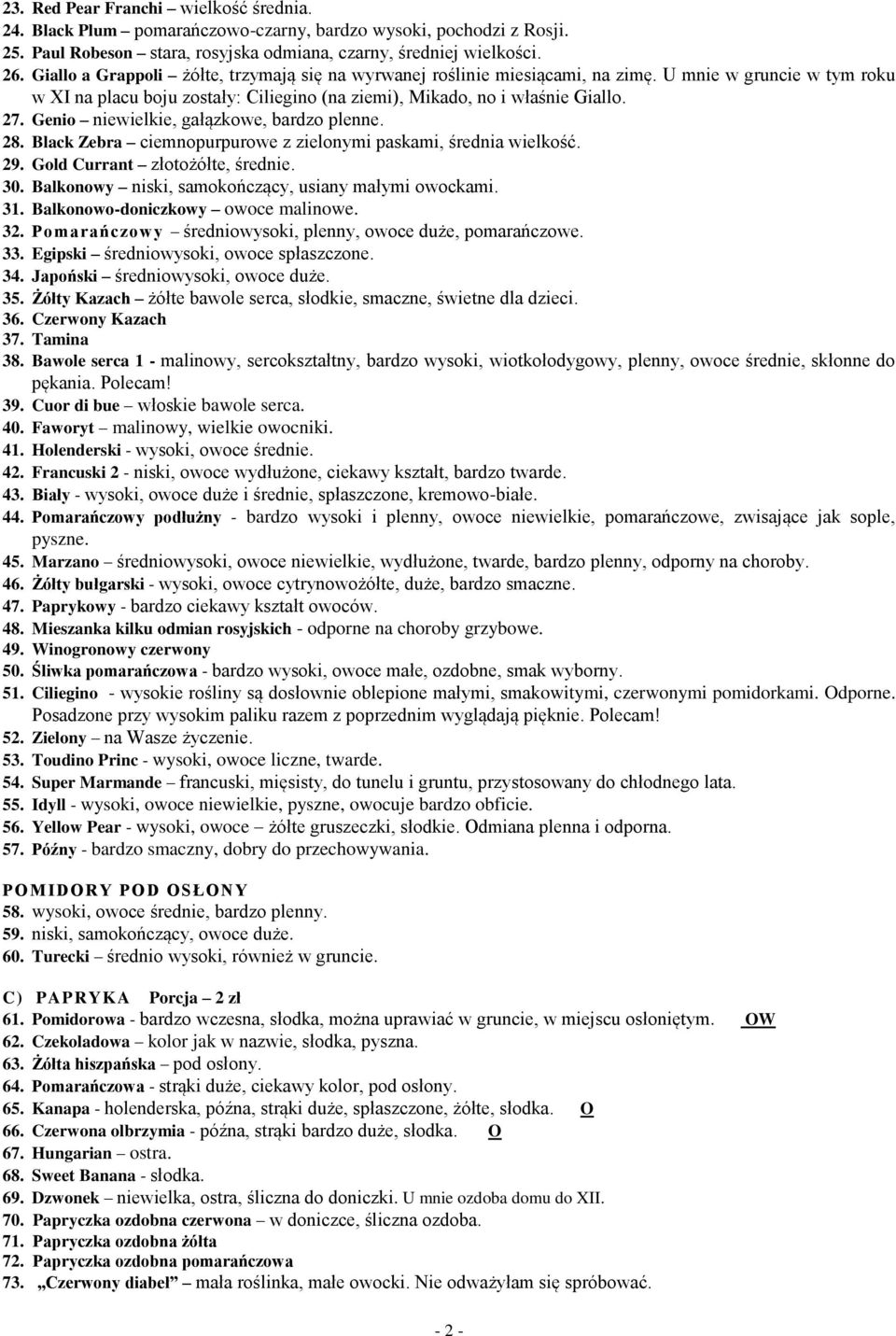 23. Red Pear Franchi – wielkość średnia.
24. Black Plum – pomarańczowo-czarny, bardzo wysoki, pochodzi z Rosji.
25. Paul Robeson – stara, rosyjska odmiana, czarny, średniej wielkości.
26. Giallo a Grappoli – żółte, trzymają się na wyrwanej roślinie miesiącami, na zimę. U mnie w gruncie w tym roku w XI na placu boju zostały: Ciliegino (na ziemi), Mikado, no i właśnie Giallo.
27. Genio – niewielkie, gałązkowe, bardzo plenne.
28. Black Zebra – ciemnopurpurowe z zielonymi paskami, średnia wielkość.
29. Gold Currant – złotożółte, średnie.
30. Balkonowy – niski, samokończący, usiany małymi owockami.
31. Balkonowo-doniczkowy – owoce malinowe.
32. Pomarańczowy – średniowysoki, plenny, owoce duże, pomarańczowe.
33. Egipski – średniowysoki, owoce spłaszczone.
34. Japoński – średniowysoki, owoce duże.
35. Żółty Kazach – żółte bawole serca, słodkie, smaczne, świetne dla dzieci.
36. Czerwony Kazach
37. Tamina
38. Bawole serca 1 - malinowy, sercokształtny, bardzo wysoki, wiotkołodygowy, plenny, owoce średnie, skłonne do pękania. Polecam!
39. Cuor di bue – włoskie bawole serca.
40. Faworyt – malinowy, wielkie owocniki.
41. Holenderski - wysoki, owoce średnie.
42. Francuski 2 - niski, owoce wydłużone, ciekawy kształt, bardzo twarde.
43. Biały - wysoki, owoce duże i średnie, spłaszczone, kremowo-białe.
44. Pomarańczowy podłużny - bardzo wysoki i plenny, owoce niewielkie, pomarańczowe, zwisające jak sople, pyszne.
45. Marzano – średniowysoki, owoce niewielkie, wydłużone, twarde, bardzo plenny, odporny na choroby.
46. Żółty bułgarski - wysoki, owoce cytrynowożółte, duże, bardzo smaczne.
47. Paprykowy - bardzo ciekawy kształt owoców.
48. Mieszanka kilku odmian rosyjskich - odporne na choroby grzybowe.
49. Winogronowy czerwony
50. Śliwka pomarańczowa - bardzo wysoki, owoce małe, ozdobne, smak wyborny.
51. Ciliegino - wysokie rośliny są dosłownie oblepione małymi, smakowitymi, czerwonymi pomidorkami. Odporne. Posadzone przy wysokim paliku razem z poprzednim wyglądają pięknie. Polecam!
52. Zielony – na Wasze życzenie.
53. Toudino Princ - wysoki, owoce liczne, twarde.
54. Super Marmande – francuski, mięsisty, do tunelu i gruntu, przystosowany do chłodnego lata.
55. Idyll - wysoki, owoce niewielkie, pyszne, owocuje bardzo obficie.
56. Yellow Pear - wysoki, owoce – żółte gruszeczki, słodkie. Odmiana plenna i odporna.
57. Późny - bardzo smaczny, dobry do przechowywania.

POMIDORY POD OSŁONY
58. wysoki, owoce średnie, bardzo plenny.
59. niski, samokończący, owoce duże.
60. Turecki – średnio wysoki, również w gruncie.

C) PAPRYKA Porcja – 2 zł
61. Pomidorowa - bardzo wczesna, słodka, można uprawiać w gruncie, w miejscu osłoniętym. OW
62. Czekoladowa – kolor jak w nazwie, słodka, pyszna.
63. Żółta hiszpańska – pod osłony.
64. Pomarańczowa - strąki duże, ciekawy kolor, pod osłony.
65. Kanapa - holenderska, późna, strąki duże, spłaszczone, żółte, słodka. O
66. Czerwona olbrzymia - późna, strąki bardzo duże, słodka. O
67. Hungarian – ostra.
68. Sweet Banana - słodka.
69. Dzwonek – niewielka, ostra, śliczna do doniczki. U mnie ozdoba domu do XII.
70. Papryczka ozdobna czerwona – w doniczce, śliczna ozdoba.
71. Papryczka ozdobna żółta
72. Papryczka ozdobna pomarańczowa
73. „Czerwony diabeł” – mała roślinka, małe owocki. Nie odważyłam się spróbować.

- 2 -